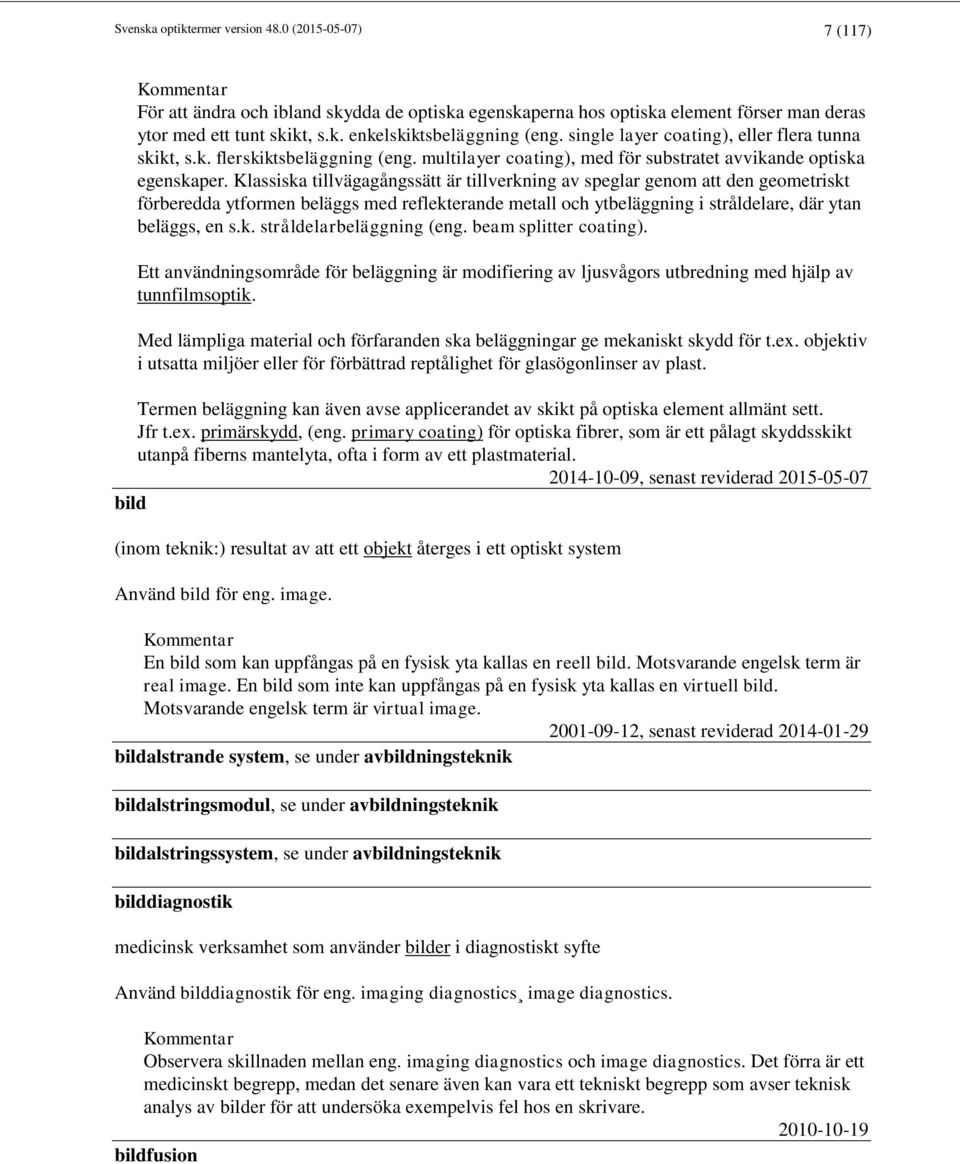 Svenska optiktermer version 48.0 (2015-05-07) 7 (117)

Kommentar
För att ändra och ibland skydda de optiska egenskaperna hos optiska element förser man deras ytor med ett tunt skikt, s.k. enkelskiktsbeläggning (eng. single layer coating), eller flera tunna skikt, s.k. flerskiktsbeläggning (eng. multilayer coating), med för substratet avvikande optiska egenskaper. Klassiska tillvägagångssätt är tillverkning av speglar genom att den geometriskt förberedda ytformen beläggs med reflekterande metall och ytbeläggning i stråldelare, där ytan beläggs, en s.k. stråldelarbeläggning (eng. beam splitter coating).

Ett användningsområde för beläggning är modifiering av ljusvågors utbredning med hjälp av tunnfilmsoptik.

Med lämpliga material och förfaranden ska beläggningar ge mekaniskt skydd för t.ex. objektiv i utsatta miljöer eller för förbättrad reptålighet för glasögonlinser av plast.

Termen beläggning kan även avse applicerandet av skikt på optiska element allmänt sett. Jfr t.ex. primärskydd, (eng. primary coating) för optiska fibrer, som är ett pålagt skyddsskikt utanpå fiberns mantelyta, ofta i form av ett plastmaterial.
2014-10-09, senast reviderad 2015-05-07

bild

(inom teknik:) resultat av att ett objekt återges i ett optiskt system

Använd bild för eng. image.

Kommentar
En bild som kan uppfångas på en fysisk yta kallas en reell bild. Motsvarande engelsk term är real image. En bild som inte kan uppfångas på en fysisk yta kallas en virtuell bild. Motsvarande engelsk term är virtual image.
2001-09-12, senast reviderad 2014-01-29

bildalstrande system, se under avbildningsteknik

bildalstringsmodul, se under avbildningsteknik

bildalstringssystem, se under avbildningsteknik

bilddiagnostik

medicinsk verksamhet som använder bilder i diagnostiskt syfte

Använd bilddiagnostik för eng. imaging diagnostics¸ image diagnostics.

Kommentar
Observera skillnaden mellan eng. imaging diagnostics och image diagnostics. Det förra är ett medicinskt begrepp, medan det senare även kan vara ett tekniskt begrepp som avser teknisk analys av bilder för att undersöka exempelvis fel hos en skrivare.
2010-10-19

bildfusion